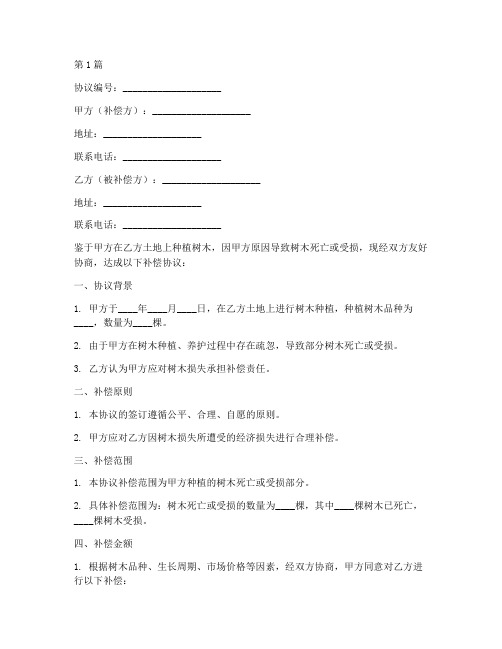 第1篇

协议编号：____________________

甲方（补偿方）：____________________

地址：____________________

联系电话：____________________

乙方（被补偿方）：____________________

地址：____________________

联系电话：____________________

鉴于甲方在乙方土地上种植树木，因甲方原因导致树木死亡或受损，现经双方友好协商，达成以下补偿协议：

一、协议背景

1. 甲方于____年____月____日，在乙方土地上进行树木种植，种植树木品种为____，数量为____棵。

2. 由于甲方在树木种植、养护过程中存在疏忽，导致部分树木死亡或受损。

3. 乙方认为甲方应对树木损失承担补偿责任。

二、补偿原则

1. 本协议的签订遵循公平、合理、自愿的原则。

2. 甲方应对乙方因树木损失所遭受的经济损失进行合理补偿。

三、补偿范围

1. 本协议补偿范围为甲方种植的树木死亡或受损部分。

2. 具体补偿范围为：树木死亡或受损的数量为____棵，其中____棵树木已死亡，____棵树木受损。

四、补偿金额

1. 根据树木品种、生长周期、市场价格等因素，经双方协商，甲方同意对乙方进行以下补偿：